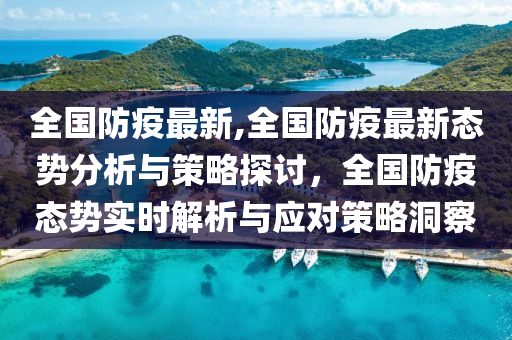 全国防疫最新,全国防疫最新态势分析与策略探讨，全国防疫态势实时解析与应对策略洞察